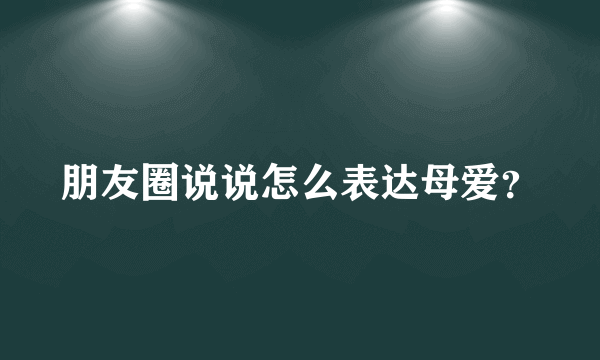 朋友圈说说怎么表达母爱？